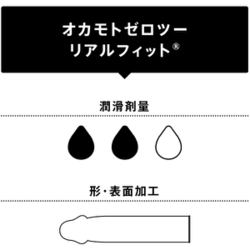 オカモトゼロツー
リアルフィット®

潤滑剤量

形・表面加工